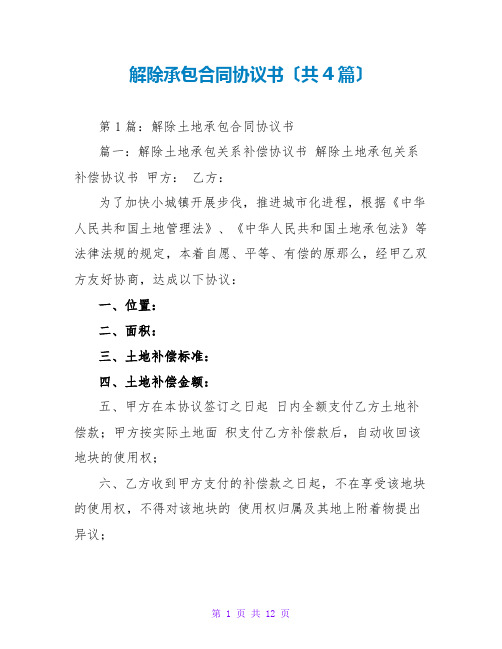 解除承包合同协议书〔共4篇〕

第1篇：解除土地承包合同协议书

篇一：解除土地承包关系补偿协议书 解除土地承包关系补偿协议书 甲方： 乙方：

为了加快小城镇开展步伐，推进城市化进程，根据《中华人民共和国土地管理法》、《中华人民共和国土地承包法》等法律法规的规定，本着自愿、平等、有偿的原那么，经甲乙双方友好协商，达成以下协议：

一、位置：

二、面积：

三、土地补偿标准：

四、土地补偿金额：

五、甲方在本协议签订之日起 日内全额支付乙方土地补偿款；甲方按实际土地面 积支付乙方补偿款后，自动收回该地块的使用权；

六、乙方收到甲方支付的补偿款之日起，不在享受该地块的使用权，不得对该地块的 使用权归属及其地上附着物提出异议；

第 1 页 共 12 页